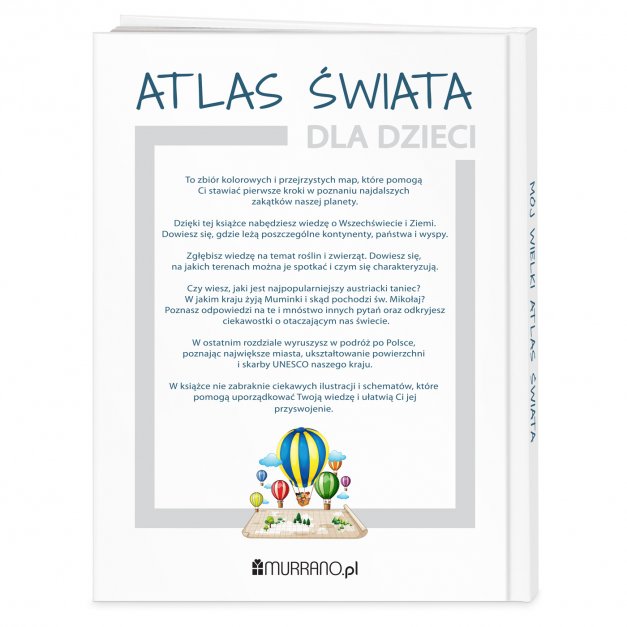 ATLAS ŚWIATA

DLA DZIECI

To zbiór kolorowych i przejrzystych map, które pomogą Ci stawiać pierwsze kroki w poznaniu najdalszych zakątków naszej planety.

Dzięki tej książce nabędziesz wiedzę o Wszechświecie i Ziemi. Dowiesz się, gdzie leżą poszczególne kontynenty, państwa i wyspy.

Zgłębisz wiedzę na temat roślin i zwierząt. Dowiesz się, na jakich terenach można je spotkać i czym się charakteryzują.

Czy wiesz, jaki jest najpopularniejszy austriacki taniec? W jakim kraju żyją Muminki i skąd pochodzi św. Mikołaj? Poznasz odpowiedzi na te i mnóstwo innych pytań oraz odkryjesz ciekawostki o otaczającym nas świecie.

W ostatnim rozdziale wyruszysz w podróż po Polsce, poznając największe miasta, ukształtowanie powierzchni i skarby UNESCO naszego kraju.

W książce nie zabraknie ciekawych ilustracji i schematów, które pomogą uporządkować Twoją wiedzę i ułatwią Ci jej przyswojenie.

MURRANO.pl

MÓJ WIELKI ATLAS ŚWIATA